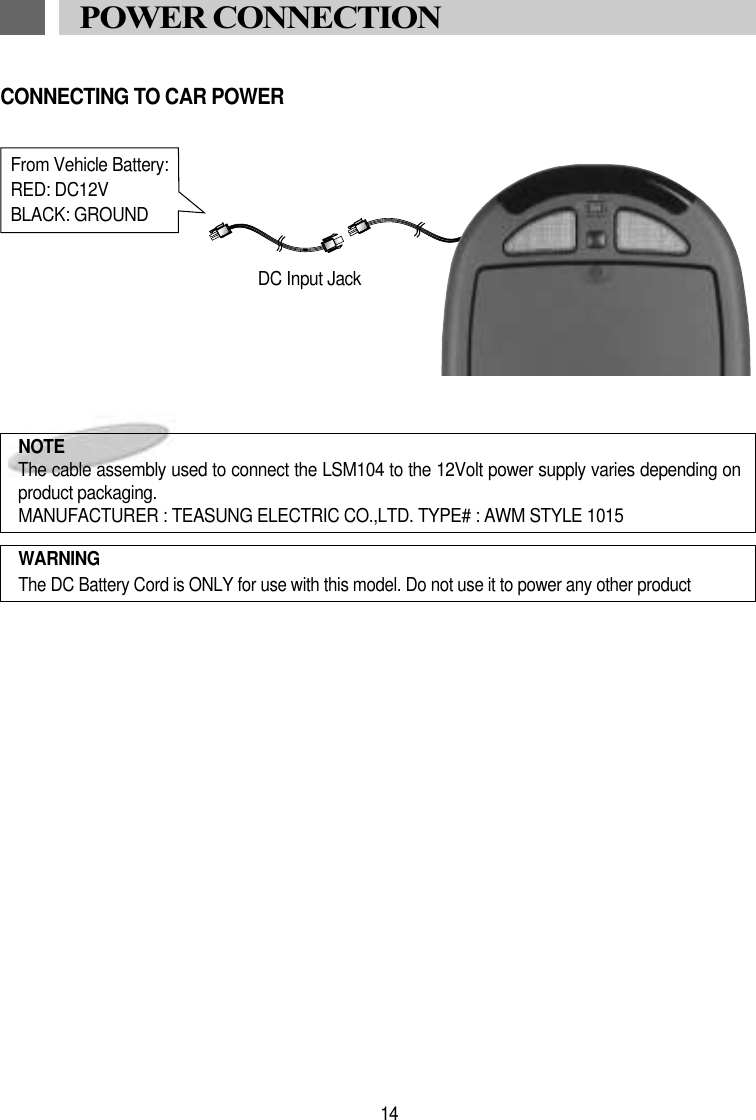 POWER CONNECTION

CONNECTING TO CAR POWER

From Vehicle Battery:
RED: DC12V
BLACK: GROUND

DC Input Jack

NOTE
The cable assembly used to connect the LSM104 to the 12Volt power supply varies depending on product packaging.
MANUFACTURER : TEASUNG ELECTRIC CO.,LTD. TYPE# : AWM STYLE 1015

WARNING
The DC Battery Cord is ONLY for use with this model. Do not use it to power any other product

14